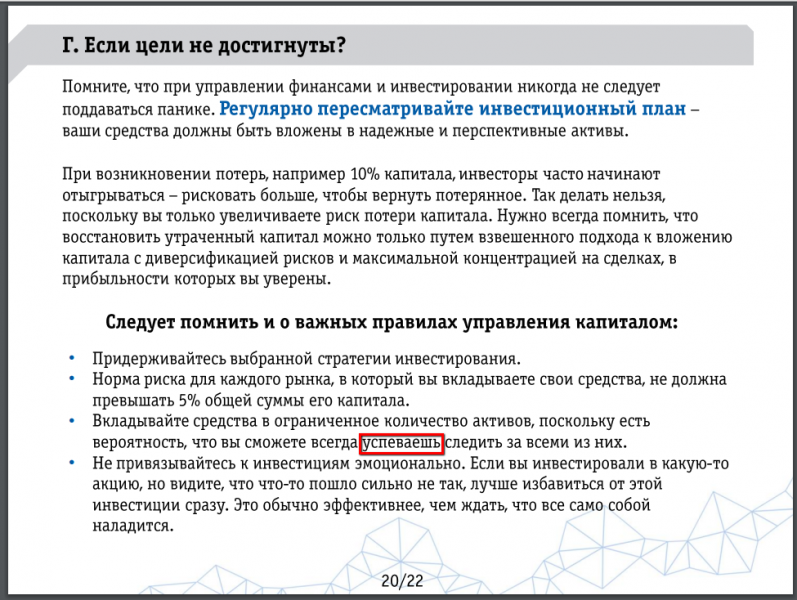 Г. Если цели не достигнуты?

Помните, что при управлении финансами и инвестировании никогда не следует поддаваться панике. Регулярно пересматривайте инвестиционный план – ваши средства должны быть вложены в надежные и перспективные активы.

При возникновении потерь, например 10% капитала, инвесторы часто начинают отыгрываться – рисковать больше, чтобы вернуть потерянное. Так делать нельзя, поскольку вы только увеличиваете риск потери капитала. Нужно всегда помнить, что восстановить утраченный капитал можно только путем взвешенного подхода к вложению капитала с диверсификацией рисков и максимальной концентрацией на сделках, в прибыльности которых вы уверены.

Следует помнить и о важных правилах управления капиталом:

• Придерживайтесь выбранной стратегии инвестирования.
• Норма риска для каждого рынка, в который вы вкладываете свои средства, не должна превышать 5% общей суммы его капитала.
• Вкладывайте средства в ограниченное количество активов, поскольку есть вероятность, что вы сможете всегда успеваешь следить за всеми из них.
• Не привязывайтесь к инвестициям эмоционально. Если вы инвестировали в какую-то акцию, но видите, что что-то пошло сильно не так, лучше избавиться от этой инвестиции сразу. Это обычно эффективнее, чем ждать, что все само собой наладится.

20/22